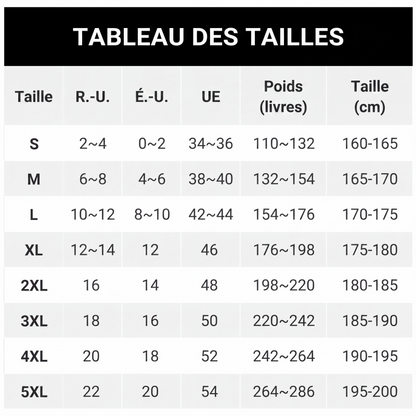 TABLEAU DES TAILLES

| Taille | R.-U. | É.-U. | UE | Poids (livres) | Taille (cm) |
|---|---|---|---|---|---|
| S | 2~4 | 0~2 | 34~36 | 110~132 | 160-165 |
| M | 6~8 | 4~6 | 38~40 | 132~154 | 165-170 |
| L | 10~12 | 8~10 | 42~44 | 154~176 | 170-175 |
| XL | 12~14 | 12 | 46 | 176~198 | 175-180 |
| 2XL | 16 | 14 | 48 | 198~220 | 180-185 |
| 3XL | 18 | 16 | 50 | 220~242 | 185-190 |
| 4XL | 20 | 18 | 52 | 242~264 | 190-195 |
| 5XL | 22 | 20 | 54 | 264~286 | 195-200 |